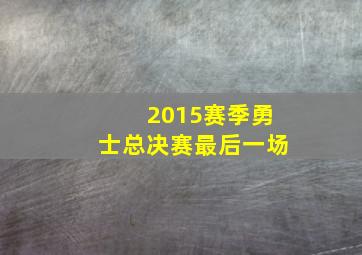 2015赛季勇士总决赛最后一场